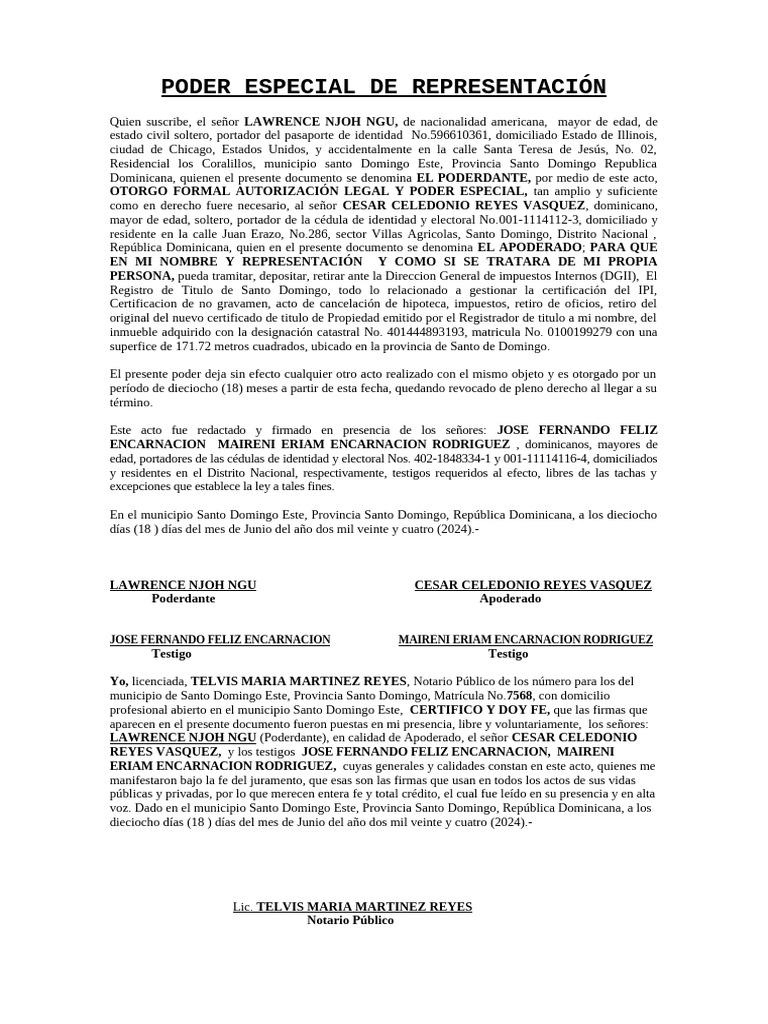 PODER ESPECIAL DE REPRESENTACIÓN

Quien suscribe, el señor LAWRENCE NJOH NGU, de nacionalidad americana, mayor de edad, de estado civil soltero, portador del pasaporte de identidad No.596610361, domiciliado Estado de Illinois, ciudad de Chicago, Estados Unidos, y accidentalmente en la calle Santa Teresa de Jesús, No. 02, Residencial los Coralillos, municipio santo Domingo Este, Provincia Santo Domingo Republica Dominicana, quienen el presente documento se denomina EL PODERDANTE, por medio de este acto, OTORGO FORMAL AUTORIZACIÓN LEGAL Y PODER ESPECIAL, tan amplio y suficiente como en derecho fuere necesario, al señor CESAR CELEDONIO REYES VASQUEZ, dominicano, mayor de edad, soltero, portador de la cédula de identidad y electoral No.001-1114112-3, domiciliado y residente en la calle Juan Erazo, No.286, sector Villas Agricolas, Santo Domingo, Distrito Nacional , República Dominicana, quien en el presente documento se denomina EL APODERADO; PARA QUE EN MI NOMBRE Y REPRESENTACIÓN Y COMO SI SE TRATARA DE MI PROPIA PERSONA, pueda tramitar, depositar, retirar ante la Direccion General de impuestos Internos (DGII), El Registro de Titulo de Santo Domingo, todo lo relacionado a gestionar la certificación del IPI, Certificacion de no gravamen, acto de cancelación de hipoteca, impuestos, retiro de oficios, retiro del original del nuevo certificado de titulo de Propiedad emitido por el Registrador de titulo a mi nombre, del inmueble adquirido con la designación catastral No. 401444893193, matricula No. 0100199279 con una superfice de 171.72 metros cuadrados, ubicado en la provincia de Santo de Domingo.

El presente poder deja sin efecto cualquier otro acto realizado con el mismo objeto y es otorgado por un período de dieciocho (18) meses a partir de esta fecha, quedando revocado de pleno derecho al llegar a su término.

Este acto fue redactado y firmado en presencia de los señores: JOSE FERNANDO FELIZ ENCARNACION MAIRENI ERIAM ENCARNACION RODRIGUEZ , dominicanos, mayores de edad, portadores de las cédulas de identidad y electoral Nos. 402-1848334-1 y 001-11114116-4, domiciliados y residentes en el Distrito Nacional, respectivamente, testigos requeridos al efecto, libres de las tachas y excepciones que establece la ley a tales fines.

En el municipio Santo Domingo Este, Provincia Santo Domingo, República Dominicana, a los dieciocho días (18 ) días del mes de Junio del año dos mil veinte y cuatro (2024).-

LAWRENCE NJOH NGU
Poderdante

CESAR CELEDONIO REYES VASQUEZ
Apoderado

JOSE FERNANDO FELIZ ENCARNACION
Testigo

MAIRENI ERIAM ENCARNACION RODRIGUEZ
Testigo

Yo, licenciada, TELVIS MARIA MARTINEZ REYES, Notario Público de los número para los del municipio de Santo Domingo Este, Provincia Santo Domingo, Matrícula No.7568, con domicilio profesional abierto en el municipio Santo Domingo Este, CERTIFICO Y DOY FE, que las firmas que aparecen en el presente documento fueron puestas en mi presencia, libre y voluntariamente, los señores: LAWRENCE NJOH NGU (Poderdante), en calidad de Apoderado, el señor CESAR CELEDONIO REYES VASQUEZ, y los testigos JOSE FERNANDO FELIZ ENCARNACION, MAIRENI ERIAM ENCARNACION RODRIGUEZ, cuyas generales y calidades constan en este acto, quienes me manifestaron bajo la fe del juramento, que esas son las firmas que usan en todos los actos de sus vidas públicas y privadas, por lo que merecen entera fe y total crédito, el cual fue leído en su presencia y en alta voz. Dado en el municipio Santo Domingo Este, Provincia Santo Domingo, República Dominicana, a los dieciocho días (18 ) días del mes de Junio del año dos mil veinte y cuatro (2024).-

Lic. TELVIS MARIA MARTINEZ REYES
Notario Público